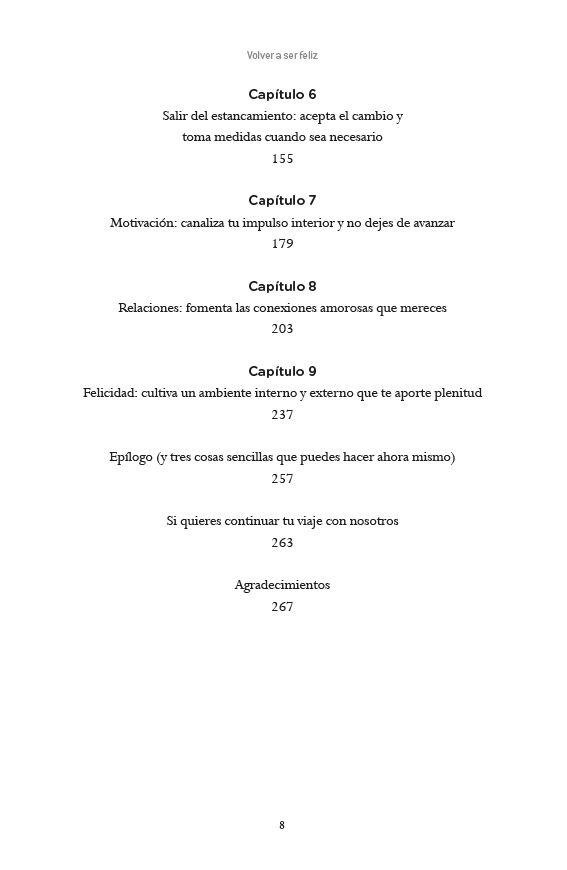 Volver a ser feliz

Capítulo 6
Salir del estancamiento: acepta el cambio y toma medidas cuando sea necesario
155

Capítulo 7
Motivación: canaliza tu impulso interior y no dejes de avanzar
179

Capítulo 8
Relaciones: fomenta las conexiones amorosas que mereces
203

Capítulo 9
Felicidad: cultiva un ambiente interno y externo que te aporte plenitud
237

Epílogo (y tres cosas sencillas que puedes hacer ahora mismo)
257

Si quieres continuar tu viaje con nosotros
263

Agradecimientos
267

8